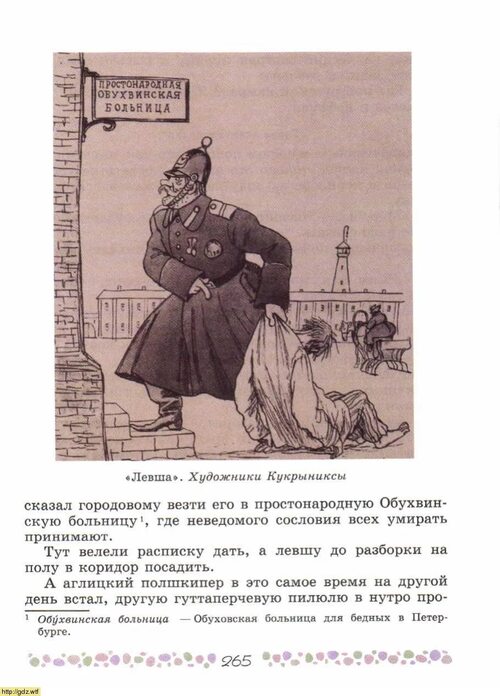 ПРОСТОНАРОДНАЯ
ОБУХВИНСКАЯ
БОЛЬНИЦА

«Левша». Художники Кукрыниксы

сказал городовому везти его в простонародную Обухвинскую больницу$^{1}$, где неведомого сословия всех умирать принимают.

Тут велели расписку дать, а левшу до разборки на полу в коридор посадить.

А аглицкий полшкипер в это самое время на другой день встал, другую гуттаперчевую пилюлю в нутро про-

$^{1}$ Обу́хвинская больница — Обуховская больница для бедных в Петербурге.

265

http://gdz.wtf